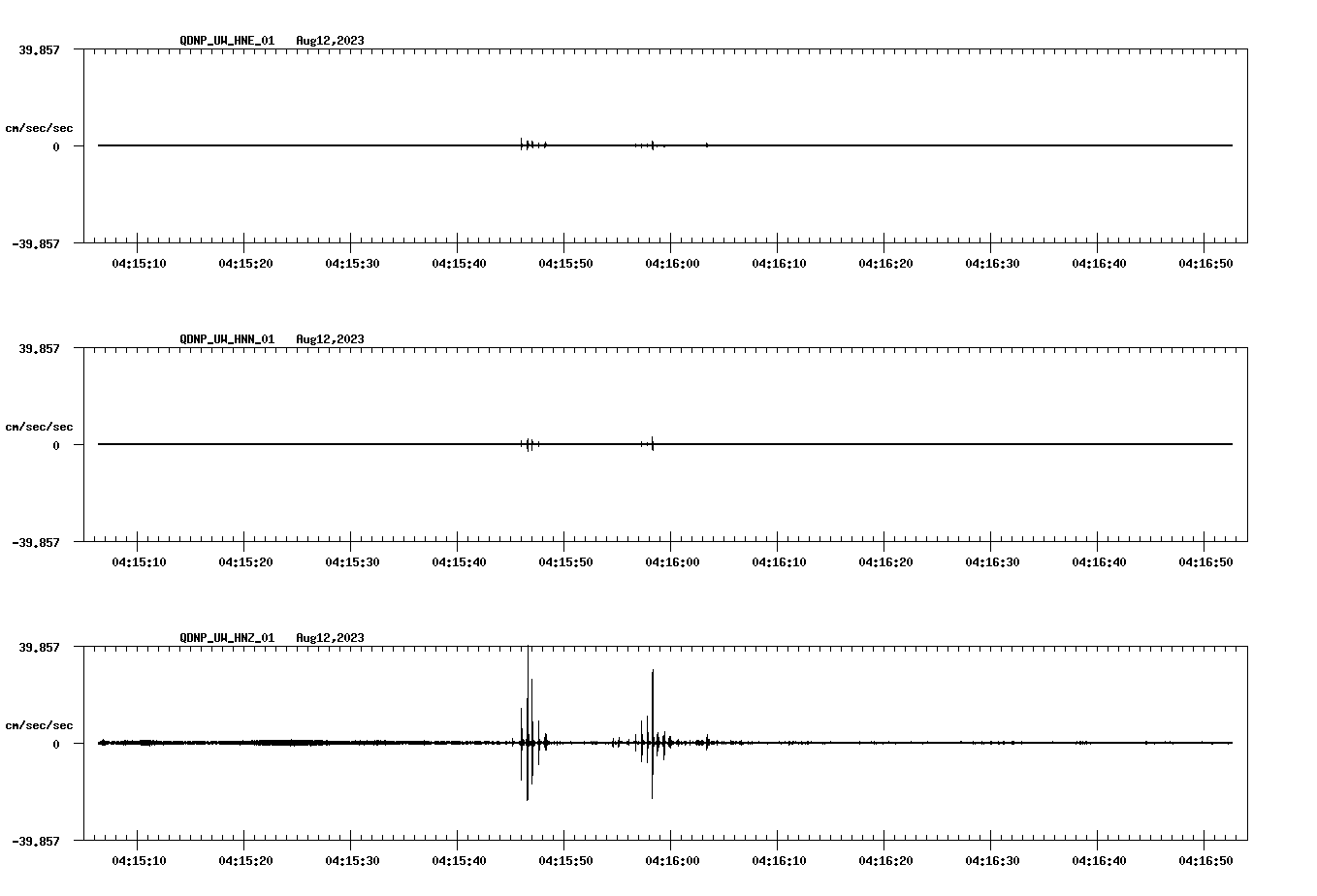 QDNP_UW_HNE_01 Aug12,2023

39.857

cm/sec/sec

0

-39.857

04:15:10 04:15:20 04:15:30 04:15:40 04:15:50 04:16:00 04:16:10 04:16:20 04:16:30 04:16:40 04:16:50

QDNP_UW_HNN_01 Aug12,2023

39.857

cm/sec/sec

0

-39.857

04:15:10 04:15:20 04:15:30 04:15:40 04:15:50 04:16:00 04:16:10 04:16:20 04:16:30 04:16:40 04:16:50

QDNP_UW_HNZ_01 Aug12,2023

39.857

cm/sec/sec

0

-39.857

04:15:10 04:15:20 04:15:30 04:15:40 04:15:50 04:16:00 04:16:10 04:16:20 04:16:30 04:16:40 04:16:50